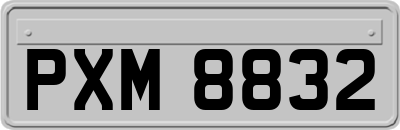 PXM 8832